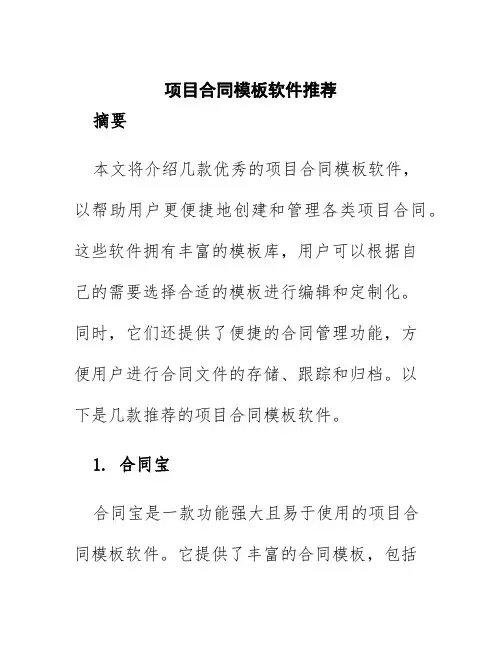 项目合同模板软件推荐

摘要

本文将介绍几款优秀的项目合同模板软件，以帮助用户更便捷地创建和管理各类项目合同。这些软件拥有丰富的模板库，用户可以根据自己的需要选择合适的模板进行编辑和定制化。同时，它们还提供了便捷的合同管理功能，方便用户进行合同文件的存储、跟踪和归档。以下是几款推荐的项目合同模板软件。

1. 合同宝

合同宝是一款功能强大且易于使用的项目合同模板软件。它提供了丰富的合同模板，包括